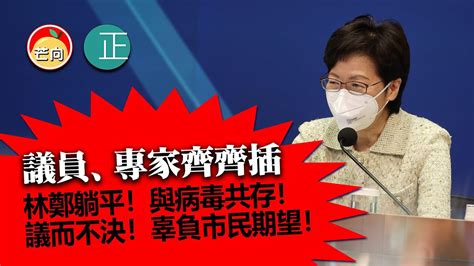 芒向 正

議員、專家齊齊插

林鄭躺平！與病毒共存！
議而不決！辜負市民期望！